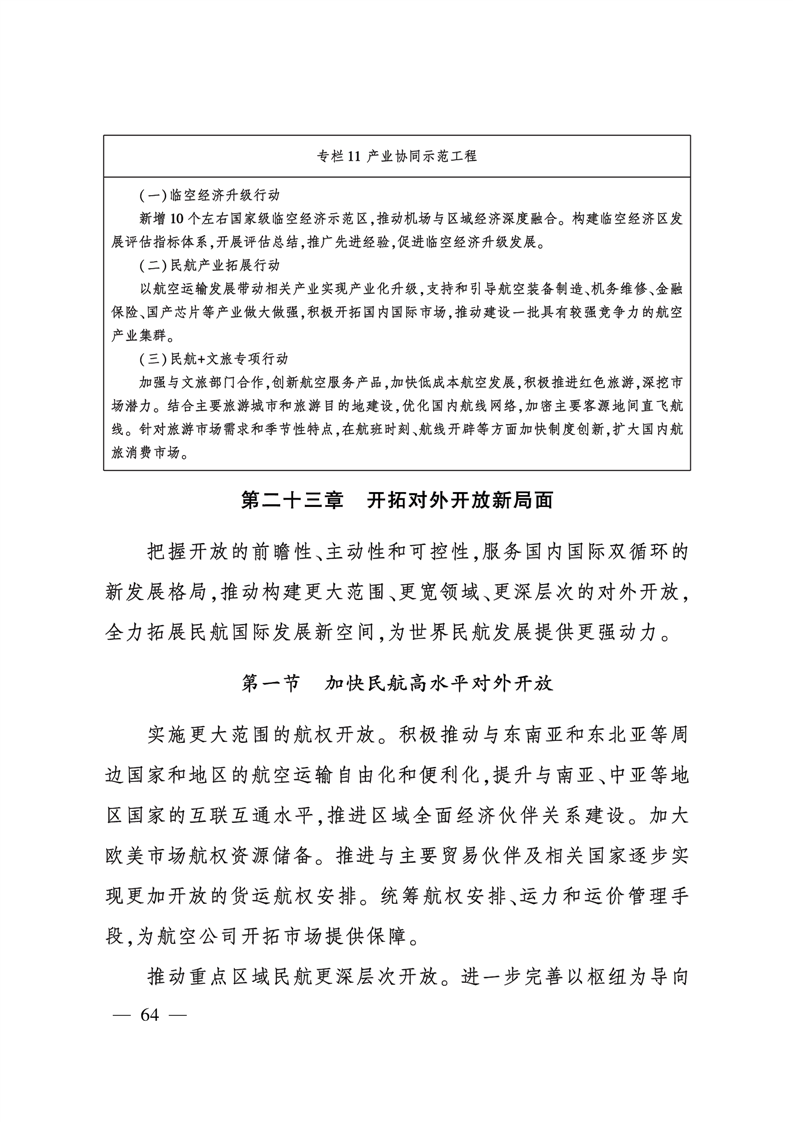 专栏11 产业协同示范工程

(一)临空经济升级行动

新增10个左右国家级临空经济示范区,推动机场与区域经济深度融合。构建临空经济区发展评估指标体系,开展评估总结,推广先进经验,促进临空经济升级发展。

(二)民航产业拓展行动

以航空运输发展带动相关产业实现产业化升级,支持和引导航空装备制造、机务维修、金融保险、国产芯片等产业做大做强,积极开拓国内国际市场,推动建设一批具有较强竞争力的航空产业集群。

(三)民航+文旅专项行动

加强与文旅部门合作,创新航空服务产品,加快低成本航空发展,积极推进红色旅游,深挖市场潜力。结合主要旅游城市和旅游目的地建设,优化国内航线网络,加密主要客源地间直飞航线。针对旅游市场需求和季节性特点,在航班时刻、航线开辟等方面加快制度创新,扩大国内航旅消费市场。

第二十三章 开拓对外开放新局面

把握开放的前瞻性、主动性和可控性,服务国内国际双循环的新发展格局,推动构建更大范围、更宽领域、更深层次的对外开放,全力拓展民航国际发展新空间,为世界民航发展提供更强动力。

第一节 加快民航高水平对外开放

实施更大范围的航权开放。积极推动与东南亚和东北亚等周边国家和地区的航空运输自由化和便利化,提升与南亚、中亚等地区国家的互联互通水平,推进区域全面经济伙伴关系建设。加大欧美市场航权资源储备。推进与主要贸易伙伴及相关国家逐步实现更加开放的货运航权安排。统筹航权安排、运力和运价管理手段,为航空公司开拓市场提供保障。

推动重点区域民航更深层次开放。进一步完善以枢纽为导向

— 64 —